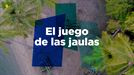 El juego
de las jaulas